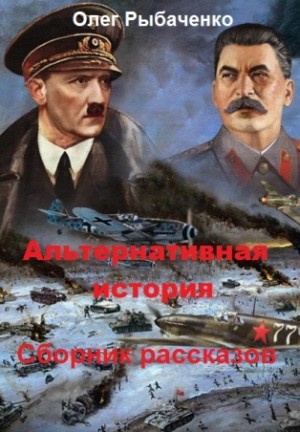 Олег Рыбаченко

Альтернативная история

Сборник рассказов

77